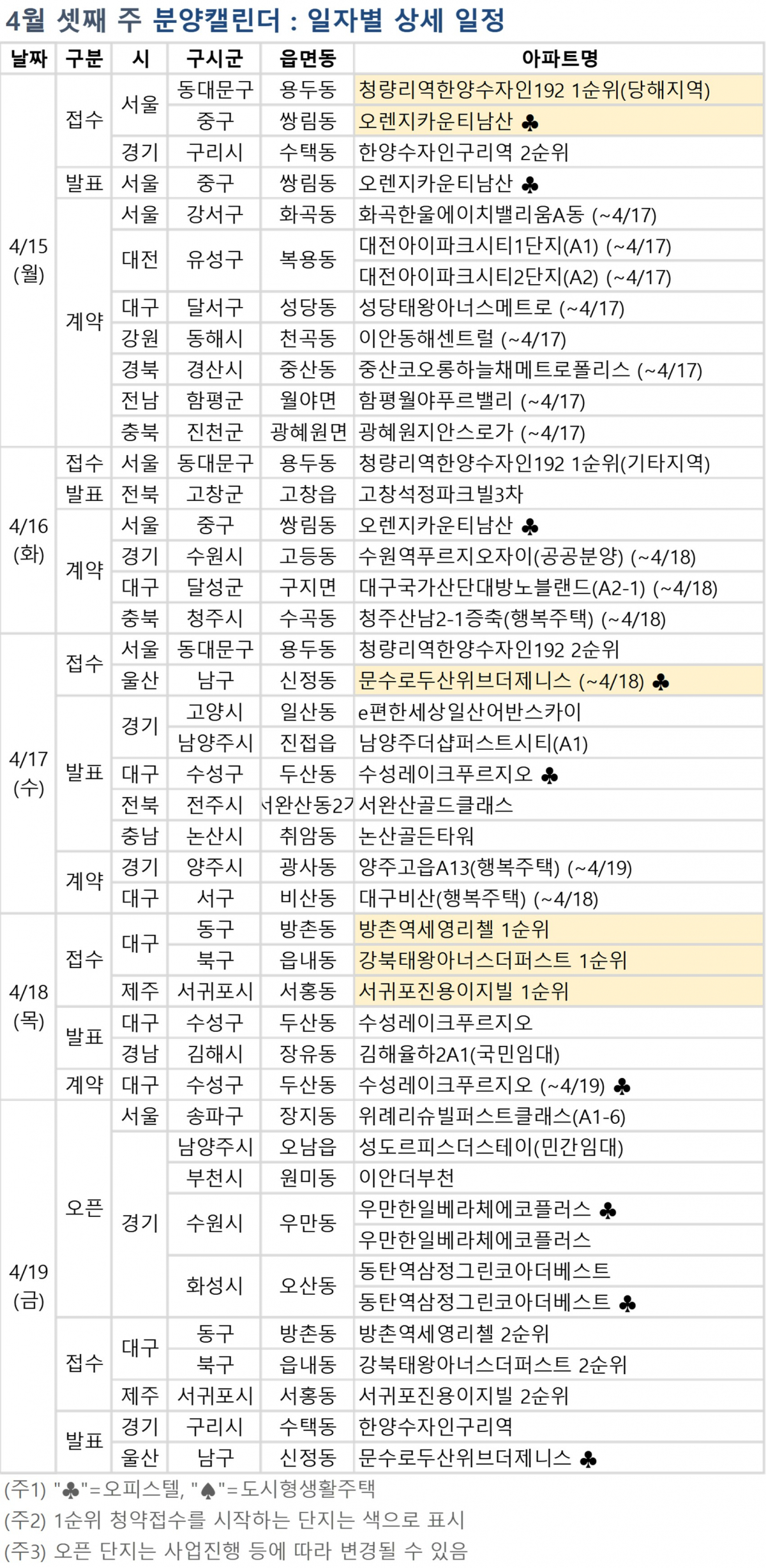 4월 셋째 주 분양캘린더 : 일자별 상세 일정

| 날짜 | 구분 | 시 | 구시군 | 읍면동 | 아파트명 |
|---|---|---|---|---|---|
| 4/15 (월) | 접수 | 서울 | 동대문구 | 용두동 | 청량리역한양수자인192 1순위(당해지역) |
| | | | 중구 | 쌍림동 | 오렌지카운티남산 ♣ |
| | | 경기 | 구리시 | 수택동 | 한양수자인구리역 2순위 |
| | 발표 | 서울 | 중구 | 쌍림동 | 오렌지카운티남산 ♣ |
| | 계약 | 서울 | 강서구 | 화곡동 | 화곡한울에이치밸리움A동 (~4/17) |
| | | 대전 | 유성구 | 복용동 | 대전아이파크시티1단지(A1) (~4/17) |
| | | | | | 대전아이파크시티2단지(A2) (~4/17) |
| | | 대구 | 달서구 | 성당동 | 성당태왕아너스메트로 (~4/17) |
| | | 강원 | 동해시 | 천곡동 | 이안동해센트럴 (~4/17) |
| | | 경북 | 경산시 | 중산동 | 중산코오롱하늘채메트로폴리스 (~4/17) |
| | | 전남 | 함평군 | 월야면 | 함평월야푸르밸리 (~4/17) |
| | | 충북 | 진천군 | 광혜원면 | 광혜원지안스로가 (~4/17) |
| 4/16 (화) | 접수 | 서울 | 동대문구 | 용두동 | 청량리역한양수자인192 1순위(기타지역) |
| | 발표 | 전북 | 고창군 | 고창읍 | 고창석정파크빌3차 |
| | 계약 | 서울 | 중구 | 쌍림동 | 오렌지카운티남산 ♣ |
| | | 경기 | 수원시 | 고등동 | 수원역푸르지오자이(공공분양) (~4/18) |
| | | 대구 | 달성군 | 구지면 | 대구국가산단대방노블랜드(A2-1) (~4/18) |
| | | 충북 | 청주시 | 수곡동 | 청주산남2-1증축(행복주택) (~4/18) |
| 4/17 (수) | 접수 | 서울 | 동대문구 | 용두동 | 청량리역한양수자인192 2순위 |
| | | 울산 | 남구 | 신정동 | 문수로두산위브더제니스 (~4/18) ♣ |
| | 발표 | 경기 | 고양시 | 일산동 | e편한세상일산어반스카이 |
| | | | 남양주시 | 진접읍 | 남양주더샵퍼스트시티(A1) |
| | | 대구 | 수성구 | 두산동 | 수성레이크푸르지오 ♣ |
| | | 전북 | 전주시 | 서완산동2가 | 서완산골드클래스 |
| | | 충남 | 논산시 | 취암동 | 논산골든타워 |
| | 계약 | 경기 | 양주시 | 광사동 | 양주고읍A13(행복주택) (~4/19) |
| | | 대구 | 서구 | 비산동 | 대구비산(행복주택) (~4/18) |
| 4/18 (목) | 접수 | 대구 | 동구 | 방촌동 | 방촌역세영리첼 1순위 |
| | | | 북구 | 읍내동 | 강북태왕아너스더퍼스트 1순위 |
| | | 제주 | 서귀포시 | 서홍동 | 서귀포진용이지빌 1순위 |
| | 발표 | 대구 | 수성구 | 두산동 | 수성레이크푸르지오 |
| | | 경남 | 김해시 | 장유동 | 김해율하2A1(국민임대) |
| | 계약 | 대구 | 수성구 | 두산동 | 수성레이크푸르지오 (~4/19) ♣ |
| 4/19 (금) | 오픈 | 서울 | 송파구 | 장지동 | 위례리슈빌퍼스트클래스(A1-6) |
| | | 경기 | 남양주시 | 오남읍 | 성도르피스더스테이(민간임대) |
| | | | 부천시 | 원미동 | 이안더부천 |
| | | | 수원시 | 우만동 | 우만한일베라체에코플러스 ♣ |
| | | | | | 우만한일베라체에코플러스 |
| | | | 화성시 | 오산동 | 동탄역삼정그린코아더베스트 |
| | | | | | 동탄역삼정그린코아더베스트 ♣ |
| | 접수 | 대구 | 동구 | 방촌동 | 방촌역세영리첼 2순위 |
| | | | 북구 | 읍내동 | 강북태왕아너스더퍼스트 2순위 |
| | | 제주 | 서귀포시 | 서홍동 | 서귀포진용이지빌 2순위 |
| | 발표 | 경기 | 구리시 | 수택동 | 한양수자인구리역 |
| | | 울산 | 남구 | 신정동 | 문수로두산위브더제니스 ♣ |

(주1) "♣"=오피스텔, "♠"=도시형생활주택
(주2) 1순위 청약접수를 시작하는 단지는 색으로 표시
(주3) 오픈 단지는 사업진행 등에 따라 변경될 수 있음